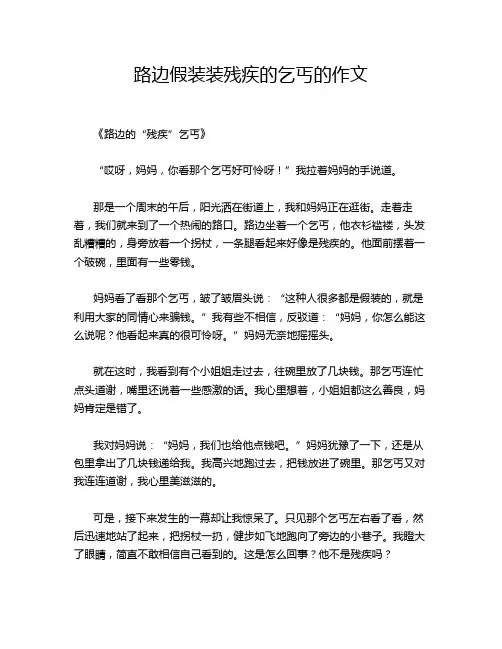 路边假装装残疾的乞丐的作文

《路边的“残疾”乞丐》

“哎呀，妈妈，你看那个乞丐好可怜呀！”我拉着妈妈的手说道。

那是一个周末的午后，阳光洒在街道上，我和妈妈正在逛街。走着走着，我们就来到了一个热闹的路口。路边坐着一个乞丐，他衣衫褴褛，头发乱糟糟的，身旁放着一个拐杖，一条腿看起来好像是残疾的。他面前摆着一个破碗，里面有一些零钱。

妈妈看了看那个乞丐，皱了皱眉头说：“这种人很多都是假装的，就是利用大家的同情心来骗钱。”我有些不相信，反驳道：“妈妈，你怎么能这么说呢？他看起来真的很可怜呀。”妈妈无奈地摇摇头。

就在这时，我看到有个小姐姐走过去，往碗里放了几块钱。那乞丐连忙点头道谢，嘴里还说着一些感激的话。我心里想着，小姐姐都这么善良，妈妈肯定是错了。

我对妈妈说：“妈妈，我们也给他点钱吧。”妈妈犹豫了一下，还是从包里拿出了几块钱递给我。我高兴地跑过去，把钱放进了碗里。那乞丐又对我连连道谢，我心里美滋滋的。

可是，接下来发生的一幕却让我惊呆了。只见那个乞丐左右看了看，然后迅速地站了起来，把拐杖一扔，健步如飞地跑向了旁边的小巷子。我瞪大了眼睛，简直不敢相信自己看到的。这是怎么回事？他不是残疾吗？